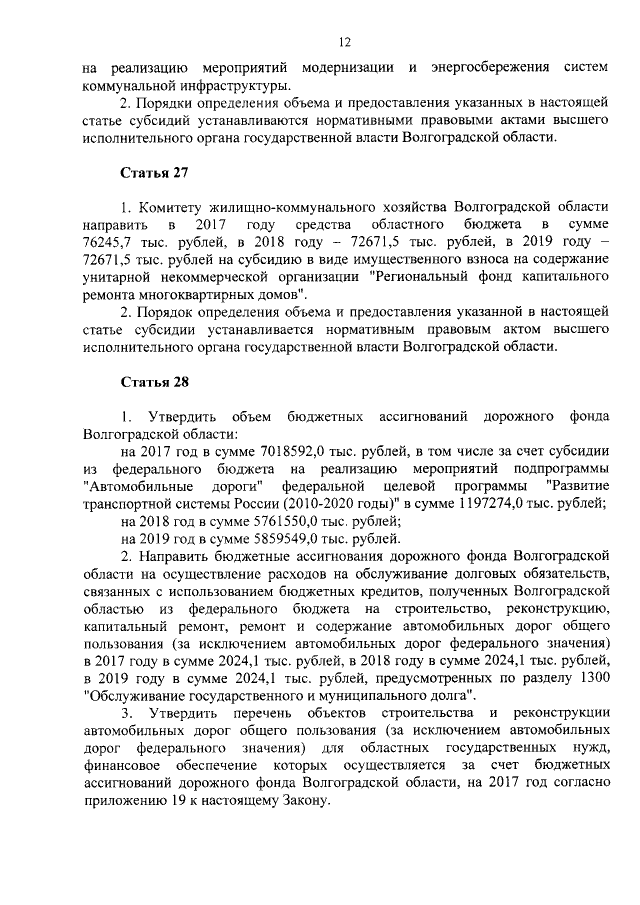 12

на реализацию мероприятий модернизации и энергосбережения систем коммунальной инфраструктуры.

2. Порядки определения объема и предоставления указанных в настоящей статье субсидий устанавливаются нормативными правовыми актами высшего исполнительного органа государственной власти Волгоградской области.

Статья 27

1. Комитету жилищно-коммунального хозяйства Волгоградской области направить в 2017 году средства областного бюджета в сумме 76245,7 тыс. рублей, в 2018 году – 72671,5 тыс. рублей, в 2019 году – 72671,5 тыс. рублей на субсидию в виде имущественного взноса на содержание унитарной некоммерческой организации "Региональный фонд капитального ремонта многоквартирных домов".

2. Порядок определения объема и предоставления указанной в настоящей статье субсидии устанавливается нормативным правовым актом высшего исполнительного органа государственной власти Волгоградской области.

Статья 28

1. Утвердить объем бюджетных ассигнований дорожного фонда Волгоградской области:

на 2017 год в сумме 7018592,0 тыс. рублей, в том числе за счет субсидии из федерального бюджета на реализацию мероприятий подпрограммы "Автомобильные дороги" федеральной целевой программы "Развитие транспортной системы России (2010-2020 годы)" в сумме 1197274,0 тыс. рублей;

на 2018 год в сумме 5761550,0 тыс. рублей;

на 2019 год в сумме 5859549,0 тыс. рублей.

2. Направить бюджетные ассигнования дорожного фонда Волгоградской области на осуществление расходов на обслуживание долговых обязательств, связанных с использованием бюджетных кредитов, полученных Волгоградской областью из федерального бюджета на строительство, реконструкцию, капитальный ремонт, ремонт и содержание автомобильных дорог общего пользования (за исключением автомобильных дорог федерального значения) в 2017 году в сумме 2024,1 тыс. рублей, в 2018 году в сумме 2024,1 тыс. рублей, в 2019 году в сумме 2024,1 тыс. рублей, предусмотренных по разделу 1300 "Обслуживание государственного и муниципального долга".

3. Утвердить перечень объектов строительства и реконструкции автомобильных дорог общего пользования (за исключением автомобильных дорог федерального значения) для областных государственных нужд, финансовое обеспечение которых осуществляется за счет бюджетных ассигнований дорожного фонда Волгоградской области, на 2017 год согласно приложению 19 к настоящему Закону.